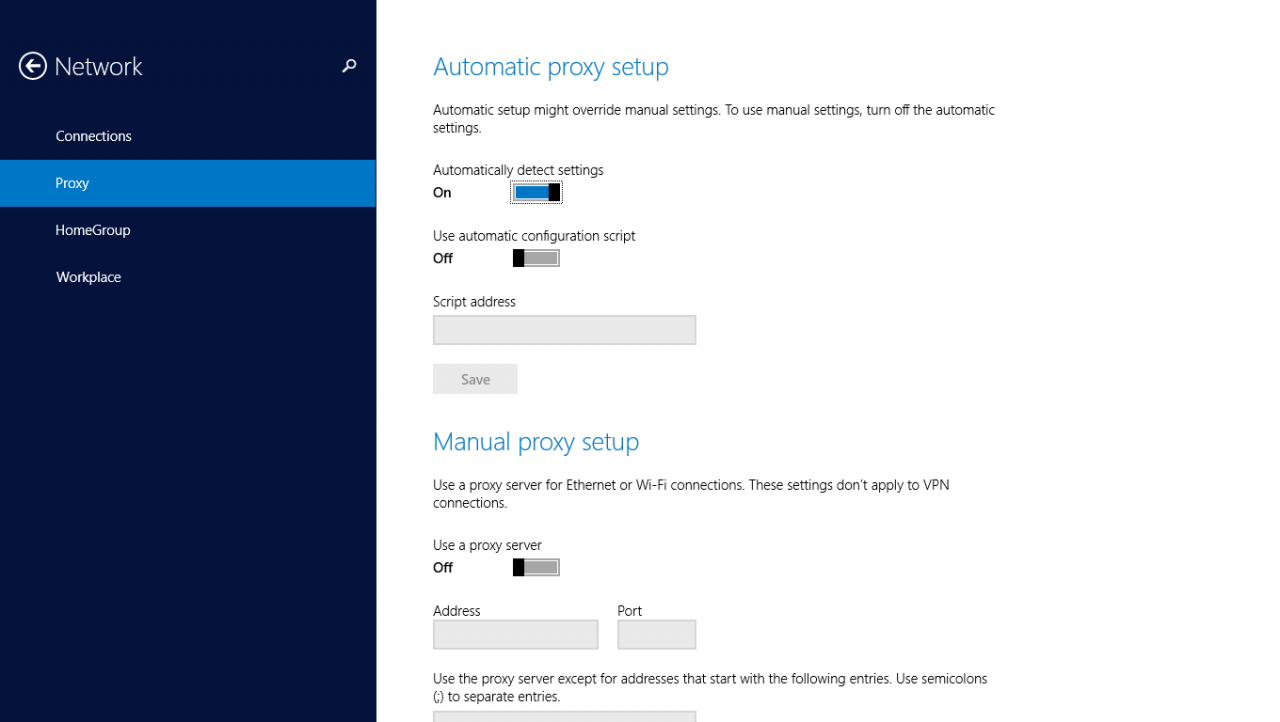 Network

Connections

Proxy

HomeGroup

Workplace

Automatic proxy setup

Automatic setup might override manual settings. To use manual settings, turn off the automatic settings.

Automatically detect settings
On

Use automatic configuration script
Off

Script address

Save

Manual proxy setup

Use a proxy server for Ethernet or Wi-Fi connections. These settings don't apply to VPN connections.

Use a proxy server
Off

Address

Port

Use the proxy server except for addresses that start with the following entries. Use semicolons (;) to separate entries.